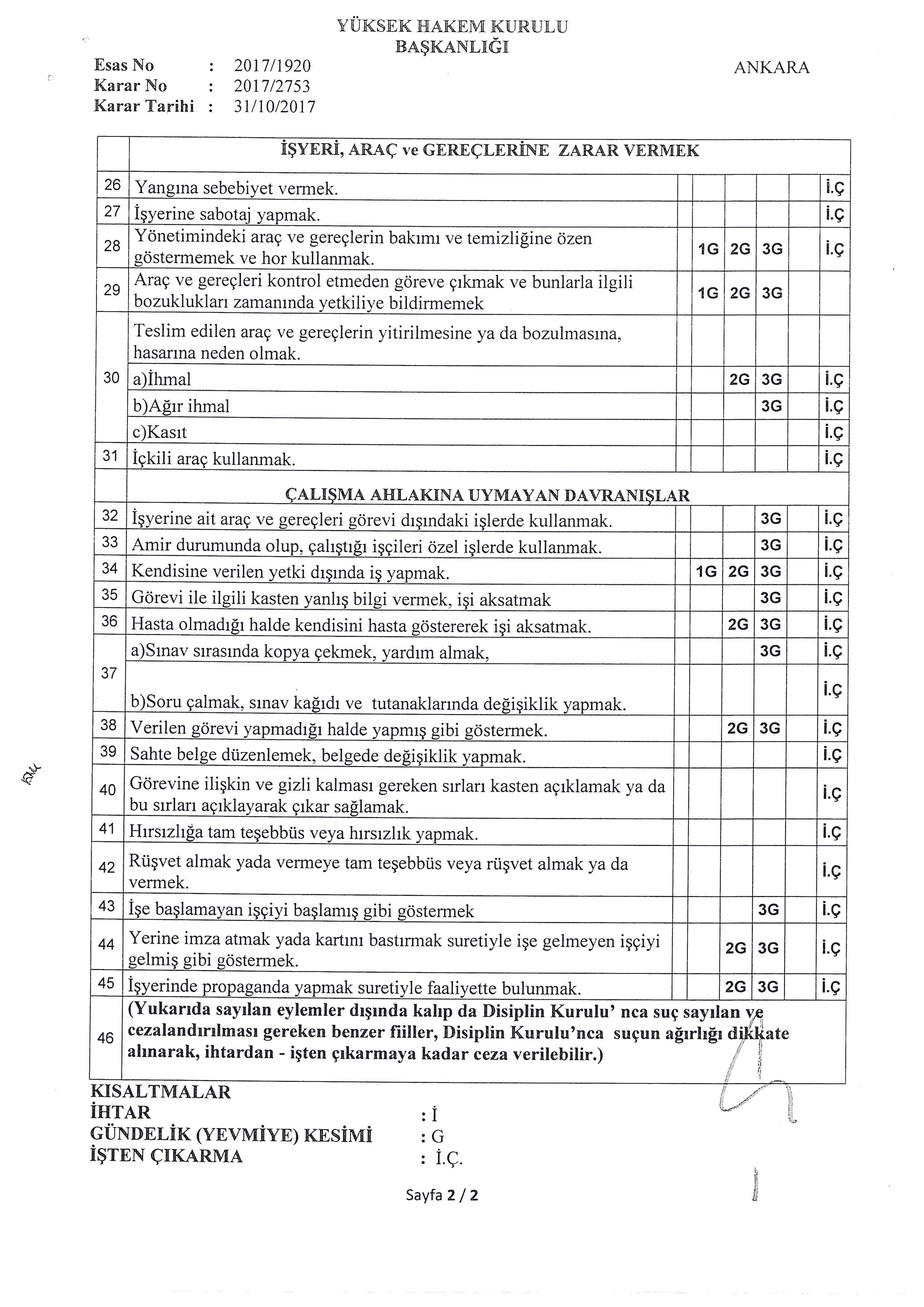 YÜKSEK HAKEM KURULU
BAŞKANLIĞI

Esas No : 2017/1920
Karar No : 2017/2753
Karar Tarihi : 31/10/2017

ANKARA

| | İŞYERİ, ARAÇ ve GEREÇLERİNE ZARAR VERMEK | | | | | | |
|---|---|---|---|---|---|---|---|
| 26 | Yangına sebebiyet vermek. | | | | | | İ.Ç |
| 27 | İşyerine sabotaj yapmak. | | | | | | İ.Ç |
| 28 | Yönetimindeki araç ve gereçlerin bakımı ve temizliğine özen göstermemek ve hor kullanmak. | | 1G | 2G | 3G | | İ.Ç |
| 29 | Araç ve gereçleri kontrol etmeden göreve çıkmak ve bunlarla ilgili bozuklukları zamanında yetkiliye bildirmemek | | 1G | 2G | 3G | | |
| 30 | Teslim edilen araç ve gereçlerin yitirilmesine ya da bozulmasına, hasarına neden olmak. | | | | | | |
| | a)İhmal | | | 2G | 3G | | İ.Ç |
| | b)Ağır ihmal | | | | 3G | | İ.Ç |
| | c)Kasıt | | | | | | İ.Ç |
| 31 | İçkili araç kullanmak. | | | | | | İ.Ç |
| | ÇALIŞMA AHLAKINA UYMAYAN DAVRANIŞLAR | | | | | | |
| 32 | İşyerine ait araç ve gereçleri görevi dışındaki işlerde kullanmak. | | | | 3G | | İ.Ç |
| 33 | Amir durumunda olup, çalıştığı işçileri özel işlerde kullanmak. | | | | 3G | | İ.Ç |
| 34 | Kendisine verilen yetki dışında iş yapmak. | | 1G | 2G | 3G | | İ.Ç |
| 35 | Görevi ile ilgili kasten yanlış bilgi vermek, işi aksatmak | | | | 3G | | İ.Ç |
| 36 | Hasta olmadığı halde kendisini hasta göstererek işi aksatmak. | | | 2G | 3G | | İ.Ç |
| 37 | a)Sınav sırasında kopya çekmek, yardım almak, | | | | 3G | | İ.Ç |
| | b)Soru çalmak, sınav kağıdı ve tutanaklarında değişiklik yapmak. | | | | | | İ.Ç |
| 38 | Verilen görevi yapmadığı halde yapmış gibi göstermek. | | | 2G | 3G | | İ.Ç |
| 39 | Sahte belge düzenlemek, belgede değişiklik yapmak. | | | | | | İ.Ç |
| 40 | Görevine ilişkin ve gizli kalması gereken sırları kasten açıklamak ya da bu sırları açıklayarak çıkar sağlamak. | | | | | | İ.Ç |
| 41 | Hırsızlığa tam teşebbüs veya hırsızlık yapmak. | | | | | | İ.Ç |
| 42 | Rüşvet almak yada vermeye tam teşebbüs veya rüşvet almak ya da vermek. | | | | | | İ.Ç |
| 43 | İşe başlamayan işçiyi başlamış gibi göstermek | | | | 3G | | İ.Ç |
| 44 | Yerine imza atmak yada kartını bastırmak suretiyle işe gelmeyen işçiyi gelmiş gibi göstermek. | | | 2G | 3G | | İ.Ç |
| 45 | İşyerinde propaganda yapmak suretiyle faaliyette bulunmak. | | | 2G | 3G | | İ.Ç |
| 46 | (Yukarıda sayılan eylemler dışında kalıp da Disiplin Kurulu' nca suç sayılan ve cezalandırılması gereken benzer fiiller, Disiplin Kurulu'nca suçun ağırlığı dikkate alınarak, ihtardan - işten çıkarmaya kadar ceza verilebilir.) | | | | | | |

KISALTMALAR
İHTAR : İ
GÜNDELİK (YEVMİYE) KESİMİ : G
İŞTEN ÇIKARMA : İ.Ç.

Sayfa 2 / 2